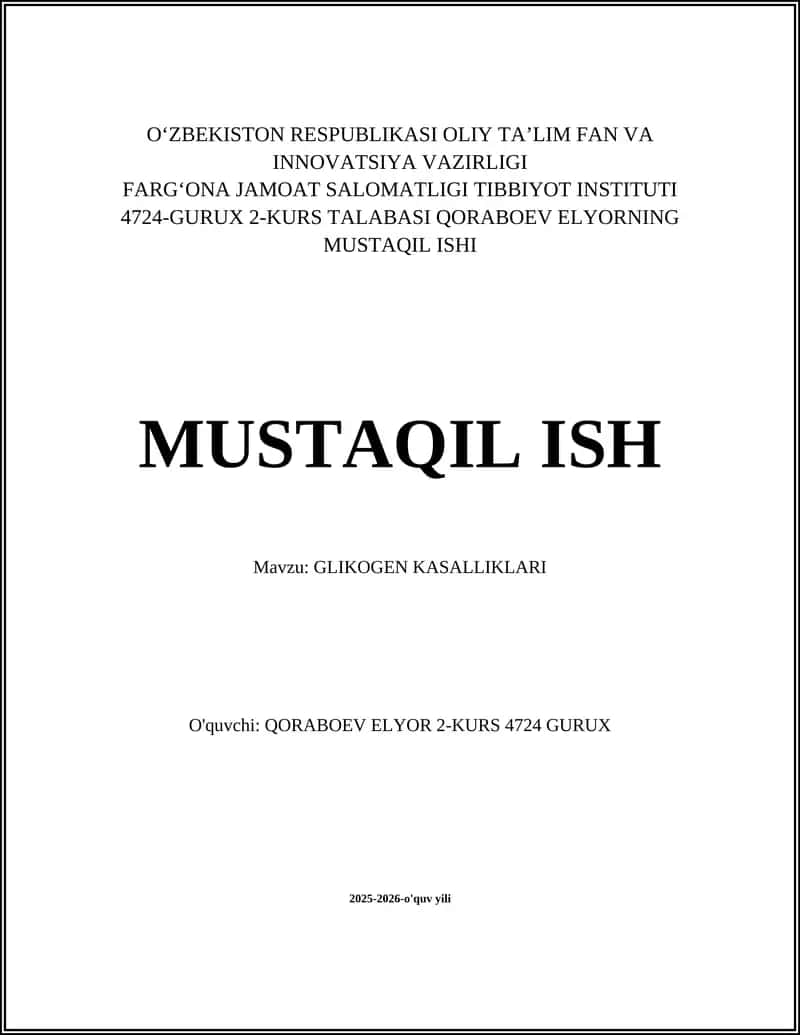 O‘ZBEKISTON RESPUBLIKASI OLIY TA’LIM FAN VA INNOVATSIYA VAZIRLIGI
FARG‘ONA JAMOAT SALOMATLIGI TIBBIYOT INSTITUTI
4724-GURUX 2-KURS TALABASI QORABOEV ELYORNING MUSTAQIL ISHI

MUSTAQIL ISH

Mavzu: GLIKOGEN KASALLIKLARI

O'quvchi: QORABOEV ELYOR 2-KURS 4724 GURUX

2025-2026-o'quv yili